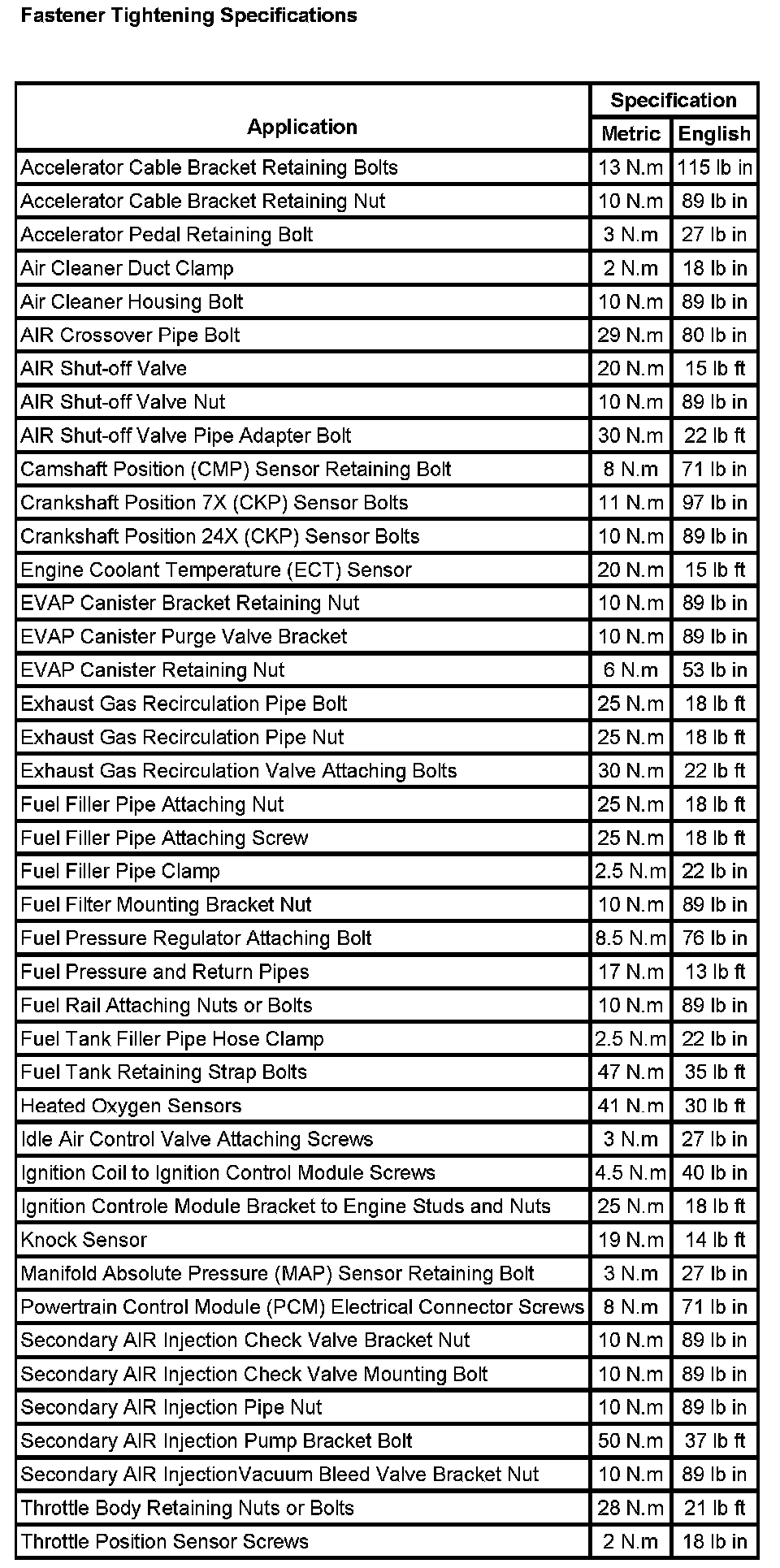 Fastener Tightening Specifications

| Application | Specification Metric | Specification English |
|---|---|---|
| Accelerator Cable Bracket Retaining Bolts | 13 N.m | 115 lb in |
| Accelerator Cable Bracket Retaining Nut | 10 N.m | 89 lb in |
| Accelerator Pedal Retaining Bolt | 3 N.m | 27 lb in |
| Air Cleaner Duct Clamp | 2 N.m | 18 lb in |
| Air Cleaner Housing Bolt | 10 N.m | 89 lb in |
| AIR Crossover Pipe Bolt | 29 N.m | 80 lb in |
| AIR Shut-off Valve | 20 N.m | 15 lb ft |
| AIR Shut-off Valve Nut | 10 N.m | 89 lb in |
| AIR Shut-off Valve Pipe Adapter Bolt | 30 N.m | 22 lb ft |
| Camshaft Position (CMP) Sensor Retaining Bolt | 8 N.m | 71 lb in |
| Crankshaft Position 7X (CKP) Sensor Bolts | 11 N.m | 97 lb in |
| Crankshaft Position 24X (CKP) Sensor Bolts | 10 N.m | 89 lb in |
| Engine Coolant Temperature (ECT) Sensor | 20 N.m | 15 lb ft |
| EVAP Canister Bracket Retaining Nut | 10 N.m | 89 lb in |
| EVAP Canister Purge Valve Bracket | 10 N.m | 89 lb in |
| EVAP Canister Retaining Nut | 6 N.m | 53 lb in |
| Exhaust Gas Recirculation Pipe Bolt | 25 N.m | 18 lb ft |
| Exhaust Gas Recirculation Pipe Nut | 25 N.m | 18 lb ft |
| Exhaust Gas Recirculation Valve Attaching Bolts | 30 N.m | 22 lb ft |
| Fuel Filler Pipe Attaching Nut | 25 N.m | 18 lb ft |
| Fuel Filler Pipe Attaching Screw | 25 N.m | 18 lb ft |
| Fuel Filler Pipe Clamp | 2.5 N.m | 22 lb in |
| Fuel Filter Mounting Bracket Nut | 10 N.m | 89 lb in |
| Fuel Pressure Regulator Attaching Bolt | 8.5 N.m | 76 lb in |
| Fuel Pressure and Return Pipes | 17 N.m | 13 lb ft |
| Fuel Rail Attaching Nuts or Bolts | 10 N.m | 89 lb in |
| Fuel Tank Filler Pipe Hose Clamp | 2.5 N.m | 22 lb in |
| Fuel Tank Retaining Strap Bolts | 47 N.m | 35 lb ft |
| Heated Oxygen Sensors | 41 N.m | 30 lb ft |
| Idle Air Control Valve Attaching Screws | 3 N.m | 27 lb in |
| Ignition Coil to Ignition Control Module Screws | 4.5 N.m | 40 lb in |
| Ignition Controle Module Bracket to Engine Studs and Nuts | 25 N.m | 18 lb ft |
| Knock Sensor | 19 N.m | 14 lb ft |
| Manifold Absolute Pressure (MAP) Sensor Retaining Bolt | 3 N.m | 27 lb in |
| Powertrain Control Module (PCM) Electrical Connector Screws | 8 N.m | 71 lb in |
| Secondary AIR Injection Check Valve Bracket Nut | 10 N.m | 89 lb in |
| Secondary AIR Injection Check Valve Mounting Bolt | 10 N.m | 89 lb in |
| Secondary AIR Injection Pipe Nut | 10 N.m | 89 lb in |
| Secondary AIR Injection Pump Bracket Bolt | 50 N.m | 37 lb ft |
| Secondary AIR InjectionVacuum Bleed Valve Bracket Nut | 10 N.m | 89 lb in |
| Throttle Body Retaining Nuts or Bolts | 28 N.m | 21 lb ft |
| Throttle Position Sensor Screws | 2 N.m | 18 lb in |